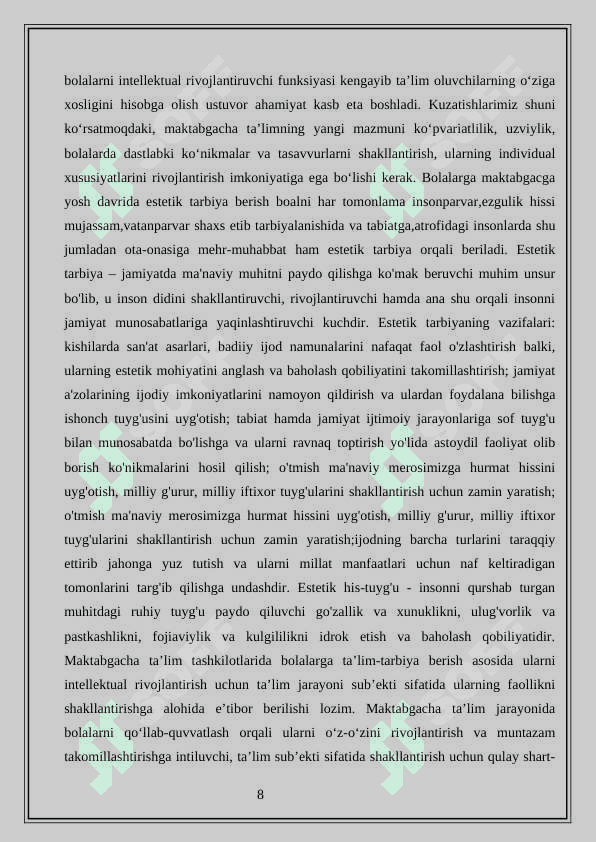 bolalarni intellektual rivojlantiruvchi funksiyasi kengayib ta’lim oluvchilarning o‘ziga xosligini hisobga olish ustuvor ahamiyat kasb eta boshladi. Kuzatishlarimiz shuni ko‘rsatmoqdaki, maktabgacha ta’limning yangi mazmuni ko‘pvariatlilik, uzviylik, bolalarda dastlabki ko‘nikmalar va tasavvurlarni shakllantirish, ularning individual xususiyatlarini rivojlantirish imkoniyatiga ega bo‘lishi kerak. Bolalarga maktabgacga yosh davrida estetik tarbiya berish boalni har tomonlama insonparvar,ezgulik hissi mujassam,vatanparvar shaxs etib tarbiyalanishida va tabiatga,atrofidagi insonlarda shu jumladan ota-onasiga mehr-muhabbat ham estetik tarbiya orqali beriladi. Estetik tarbiya – jamiyatda ma'naviy muhitni paydo qilishga ko'mak beruvchi muhim unsur bo'lib, u inson didini shakllantiruvchi, rivojlantiruvchi hamda ana shu orqali insonni jamiyat munosabatlariga yaqinlashtiruvchi kuchdir. Estetik tarbiyaning vazifalari: kishilarda san'at asarlari, badiiy ijod namunalarini nafaqat faol o'zlashtirish balki, ularning estetik mohiyatini anglash va baholash qobiliyatini takomillashtirish; jamiyat a'zolarining ijodiy imkoniyatlarini namoyon qildirish va ulardan foydalana bilishga ishonch tuyg'usini uyg'otish; tabiat hamda jamiyat ijtimoiy jarayonlariga sof tuyg'u bilan munosabatda bo'lishga va ularni ravnaq toptirish yo'lida astoydil faoliyat olib borish ko'nikmalarini hosil qilish; o'tmish ma'naviy merosimizga hurmat hissini uyg'otish, milliy g'urur, milliy iftixor tuyg'ularini shakllantirish uchun zamin yaratish; o'tmish ma'naviy merosimizga hurmat hissini uyg'otish, milliy g'urur, milliy iftixor tuyg'ularini shakllantirish uchun zamin yaratish;ijodning barcha turlarini taraqqiy ettirib jahonga yuz tutish va ularni millat manfaatlari uchun naf keltiradigan tomonlarini targ'ib qilishga undashdir. Estetik his-tuyg'u - insonni qurshab turgan muhitdagi ruhiy tuyg'u paydo qiluvchi go'zallik va xunuklikni, ulug'vorlik va pastkashlikni, fojiaviylik va kulgililikni idrok etish va baholash qobiliyatidir. Maktabgacha ta’lim tashkilotlarida bolalarga ta’lim-tarbiya berish asosida ularni intellektual rivojlantirish uchun ta’lim jarayoni sub’ekti sifatida ularning faollikni shakllantirishga alohida e’tibor berilishi lozim. Maktabgacha ta’lim jarayonida bolalarni qo‘llab-quvvatlash orqali ularni o‘z-o‘zini rivojlantirish va muntazam takomillashtirishga intiluvchi, ta’lim sub’ekti sifatida shakllantirish uchun qulay shart-

8